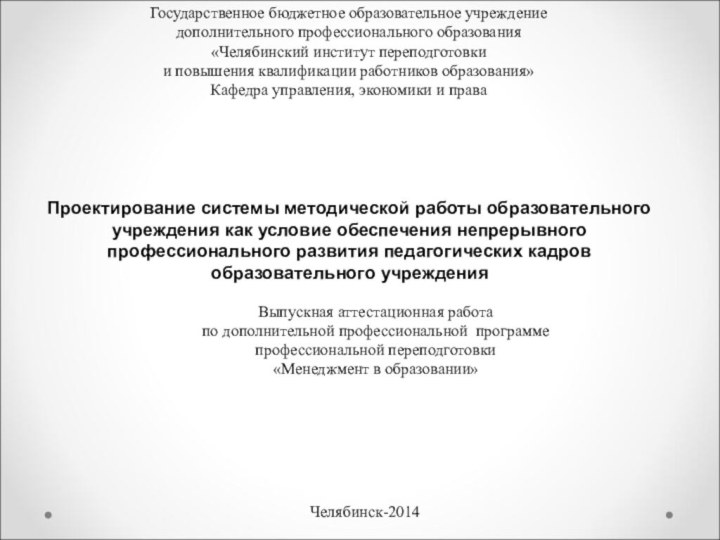 Государственное бюджетное образовательное учреждение
дополнительного профессионального образования
«Челябинский институт переподготовки
и повышения квалификации работников образования»
Кафедра управления, экономики и права

Проектирование системы методической работы образовательного учреждения как условие обеспечения непрерывного профессионального развития педагогических кадров образовательного учреждения

Выпускная аттестационная работа
по дополнительной профессиональной программе
профессиональной переподготовки
«Менеджмент в образовании»

Челябинск-2014